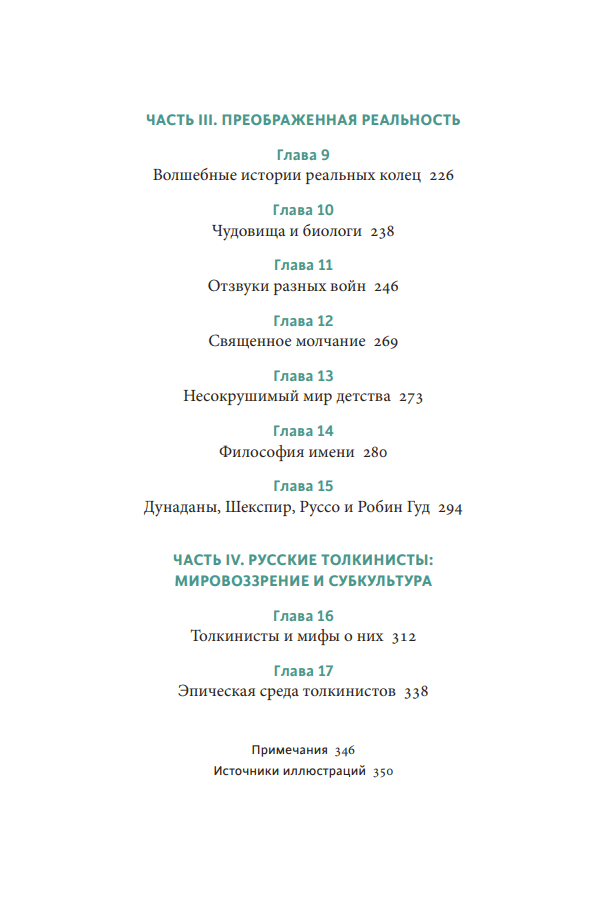 ЧАСТЬ III. ПРЕОБРАЖЕННАЯ РЕАЛЬНОСТЬ

Глава 9
Волшебные истории реальных колец 226

Глава 10
Чудовища и биологи 238

Глава 11
Отзвуки разных войн 246

Глава 12
Священное молчание 269

Глава 13
Несокрушимый мир детства 273

Глава 14
Философия имени 280

Глава 15
Дунаданы, Шекспир, Руссо и Робин Гуд 294

ЧАСТЬ IV. РУССКИЕ ТОЛКИНИСТЫ: МИРОВОЗЗРЕНИЕ И СУБКУЛЬТУРА

Глава 16
Толкинисты и мифы о них 312

Глава 17
Эпическая среда толкинистов 338

Примечания 346
Источники иллюстраций 350